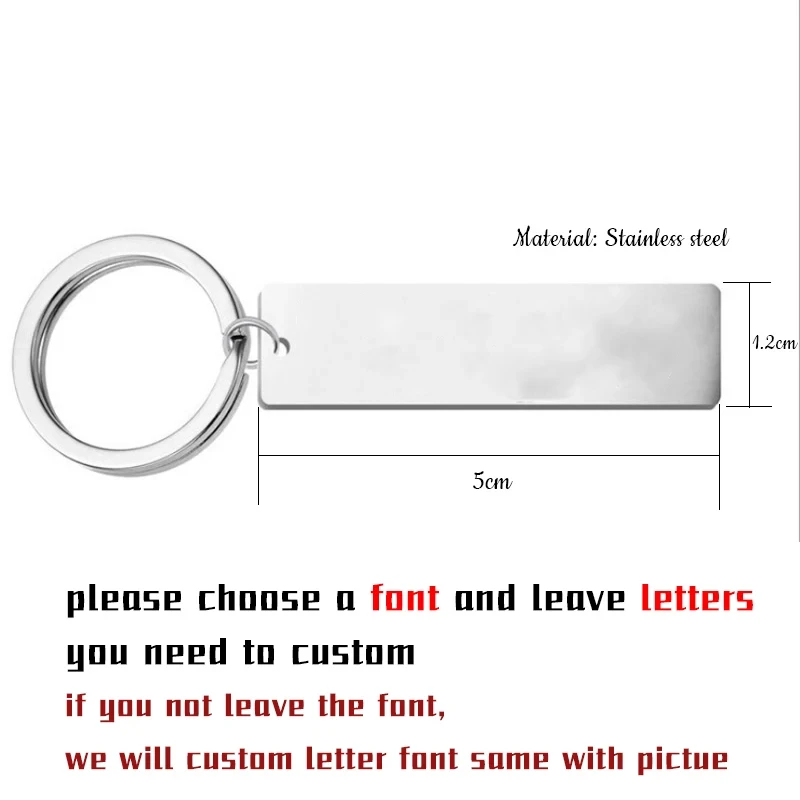 Material: Stainless steel

1.2cm

5cm

please choose a font and leave letters you need to custom

if you not leave the font,

we will custom letter font same with pictue